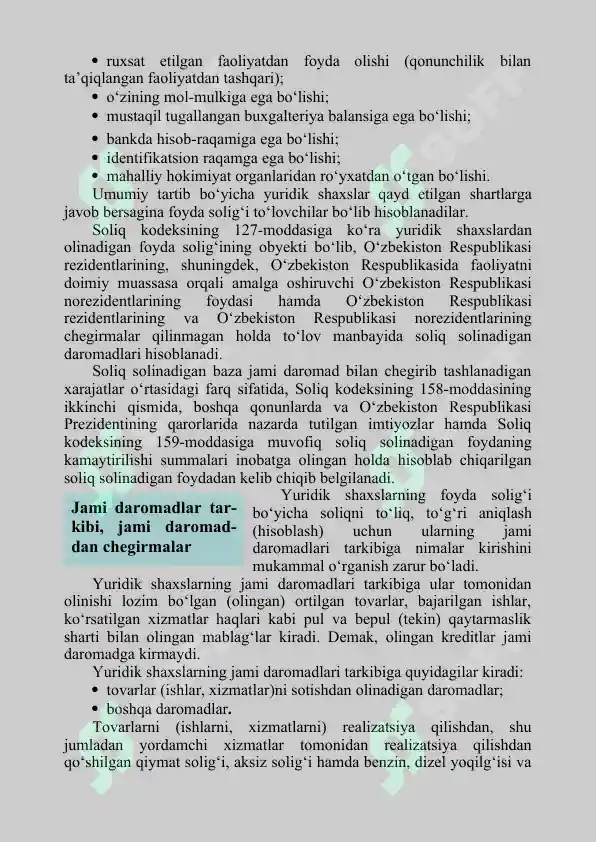 • ruxsat etilgan faoliyatdan foyda olishi (qonunchilik bilan ta'qiqlangan faoliyatdan tashqari);
• o'zining mol-mulkiga ega bo'lishi;
• mustaqil tugallangan buxgalteriya balansiga ega bo'lishi;
• bankda hisob-raqamiga ega bo'lishi;
• identifikatsion raqamga ega bo'lishi;
• mahalliy hokimiyat organlaridan ro'yxatdan o'tgan bo'lishi.

Umumiy tartib bo'yicha yuridik shaxslar qayd etilgan shartlarga javob bersagina foyda solig'i to'lovchilar bo'lib hisoblanadilar.

Soliq kodeksining 127-moddasiga ko'ra yuridik shaxslardan olinadigan foyda solig'ining obyekti bo'lib, O'zbekiston Respublikasi rezidentlarining, shuningdek, O'zbekiston Respublikasida faoliyatni doimiy muassasa orqali amalga oshiruvchi O'zbekiston Respublikasi norezidentlarining foydasi hamda O'zbekiston Respublikasi rezidentlarining va O'zbekiston Respublikasi norezidentlarining chegirmalar qilinmagan holda to'lov manbayida soliq solinadigan daromadlari hisoblanadi.

Soliq solinadigan baza jami daromad bilan chegirib tashlanadigan xarajatlar o'rtasidagi farq sifatida, Soliq kodeksining 158-moddasining ikkinchi qismida, boshqa qonunlarda va O'zbekiston Respublikasi Prezidentining qarorlarida nazarda tutilgan imtiyozlar hamda Soliq kodeksining 159-moddasiga muvofiq soliq solinadigan foydaning kamaytirilishi summalari inobatga olingan holda hisoblab chiqarilgan soliq solinadigan foydadan kelib chiqib belgilanadi.

Jami daromadlar tarkibi, jami daromaddan chegirmalar

Yuridik shaxslarning foyda solig'i bo'yicha soliqni to'liq, to'g'ri aniqlash (hisoblash) uchun ularning jami daromadlari tarkibiga nimalar kirishini mukammal o'rganish zarur bo'ladi.

Yuridik shaxslarning jami daromadlari tarkibiga ular tomonidan olinishi lozim bo'lgan (olingan) ortilgan tovarlar, bajarilgan ishlar, ko'rsatilgan xizmatlar haqlari kabi pul va bepul (tekin) qaytarmaslik sharti bilan olingan mablag'lar kiradi. Demak, olingan kreditlar jami daromadga kirmaydi.

Yuridik shaxslarning jami daromadlari tarkibiga quyidagilar kiradi:
• tovarlar (ishlar, xizmatlar)ni sotishdan olinadigan daromadlar;
• boshqa daromadlar.

Tovarlarni (ishlarni, xizmatlarni) realizatsiya qilishdan, shu jumladan yordamchi xizmatlar tomonidan realizatsiya qilishdan qo'shilgan qiymat solig'i, aksiz solig'i hamda benzin, dizel yoqilg'isi va